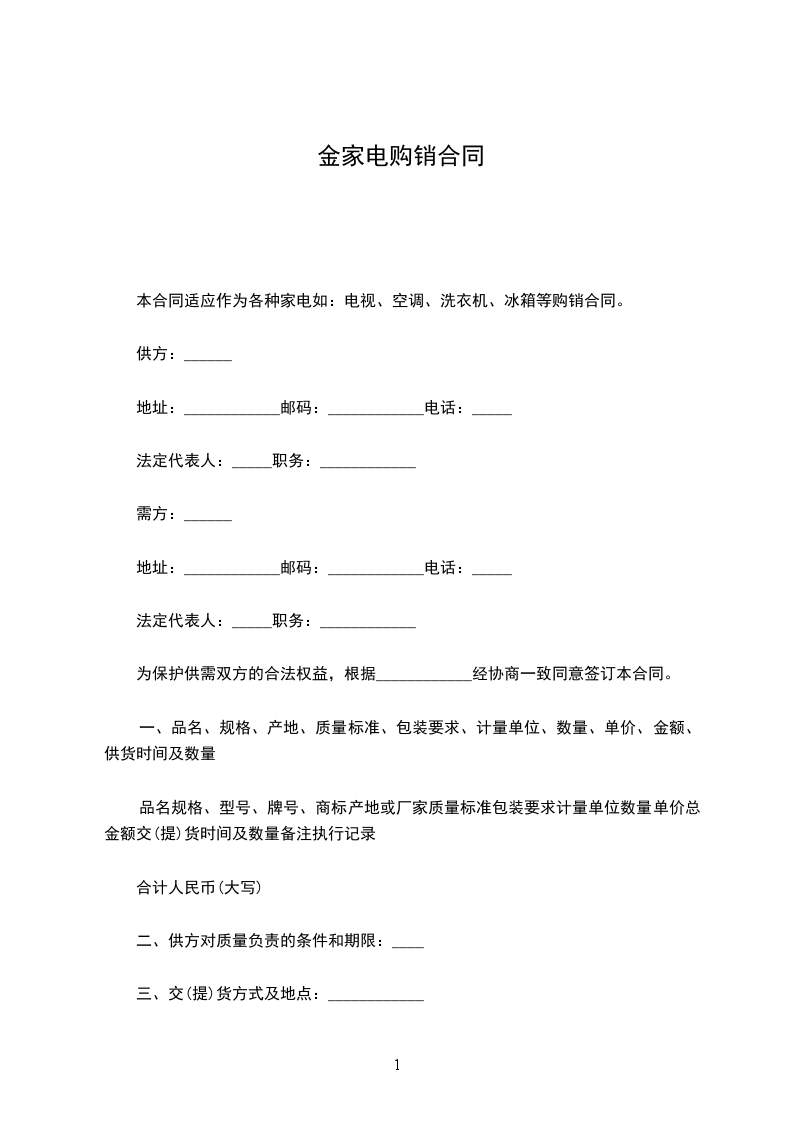 金家电购销合同

本合同适应作为各种家电如：电视、空调、洗衣机、冰箱等购销合同。

供方：______

地址：____________邮码：____________电话：_____

法定代表人：_____职务：____________

需方：______

地址：____________邮码：____________电话：_____

法定代表人：_____职务：____________

为保护供需双方的合法权益，根据____________经协商一致同意签订本合同。

一、品名、规格、产地、质量标准、包装要求、计量单位、数量、单价、金额、供货时间及数量

品名规格、型号、牌号、商标产地或厂家质量标准包装要求计量单位数量单价总金额交(提)货时间及数量备注执行记录

合计人民币(大写)

二、供方对质量负责的条件和期限：____

三、交(提)货方式及地点：____________

1